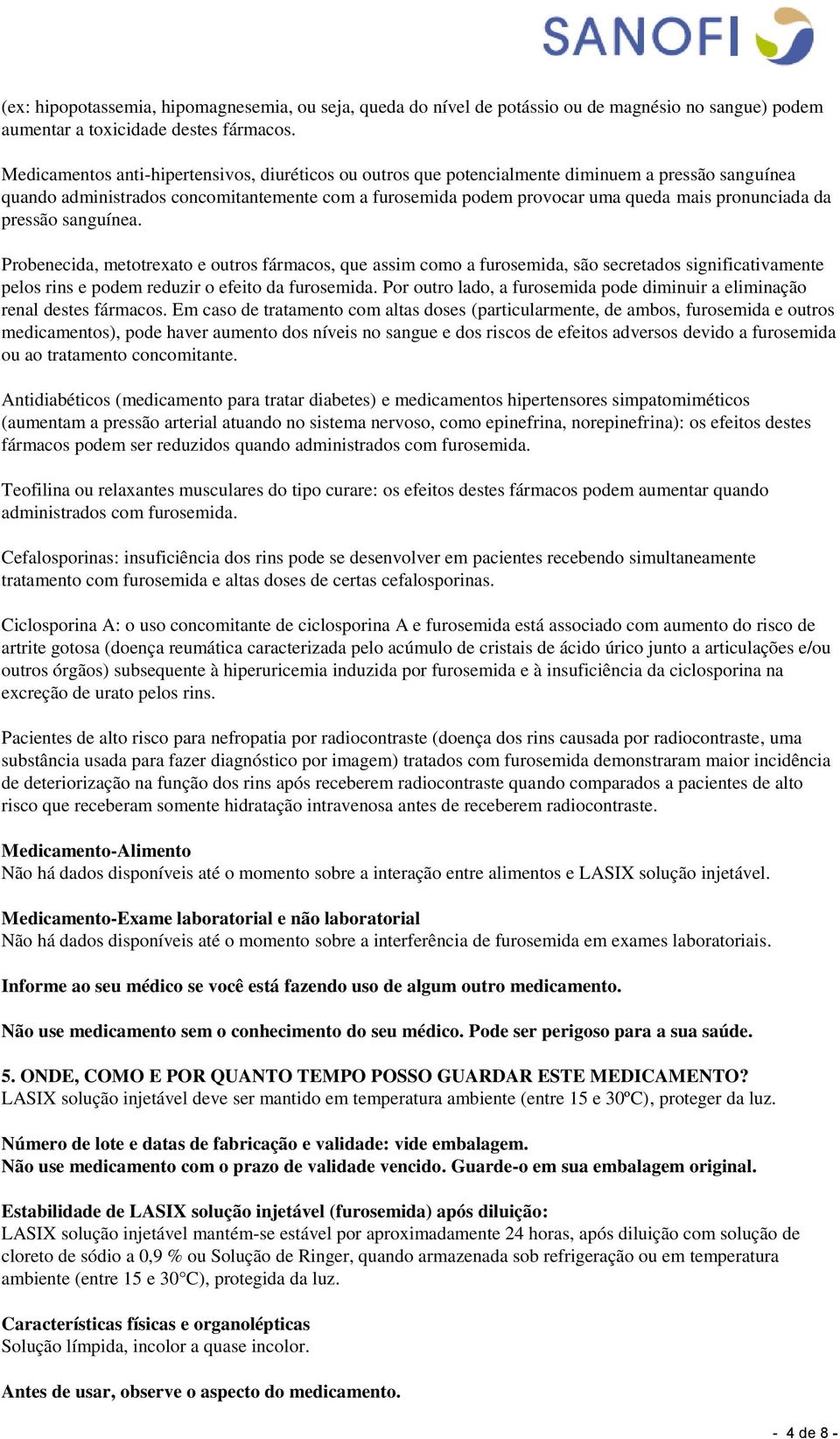 SANOFI

(ex: hipopotassemia, hipomagnesemia, ou seja, queda do nível de potássio ou de magnésio no sangue) podem aumentar a toxicidade destes fármacos.

Medicamentos anti-hipertensivos, diuréticos ou outros que potencialmente diminuem a pressão sanguínea quando administrados concomitantemente com a furosemida podem provocar uma queda mais pronunciada da pressão sanguínea.

Probenecida, metotrexato e outros fármacos, que assim como a furosemida, são secretados significativamente pelos rins e podem reduzir o efeito da furosemida. Por outro lado, a furosemida pode diminuir a eliminação renal destes fármacos. Em caso de tratamento com altas doses (particularmente, de ambos, furosemida e outros medicamentos), pode haver aumento dos níveis no sangue e dos riscos de efeitos adversos devido a furosemida ou ao tratamento concomitante.

Antidiabéticos (medicamento para tratar diabetes) e medicamentos hipertensores simpatomiméticos (aumentam a pressão arterial atuando no sistema nervoso, como epinefrina, norepinefrina): os efeitos destes fármacos podem ser reduzidos quando administrados com furosemida.

Teofilina ou relaxantes musculares do tipo curare: os efeitos destes fármacos podem aumentar quando administrados com furosemida.

Cefalosporinas: insuficiência dos rins pode se desenvolver em pacientes recebendo simultaneamente tratamento com furosemida e altas doses de certas cefalosporinas.

Ciclosporina A: o uso concomitante de ciclosporina A e furosemida está associado com aumento do risco de artrite gotosa (doença reumática caracterizada pelo acúmulo de cristais de ácido úrico junto a articulações e/ou outros órgãos) subsequente à hiperuricemia induzida por furosemida e à insuficiência da ciclosporina na excreção de urato pelos rins.

Pacientes de alto risco para nefropatia por radiocontraste (doença dos rins causada por radiocontraste, uma substância usada para fazer diagnóstico por imagem) tratados com furosemida demonstraram maior incidência de deteriorização na função dos rins após receberem radiocontraste quando comparados a pacientes de alto risco que receberam somente hidratação intravenosa antes de receberem radiocontraste.

Medicamento-Alimento
Não há dados disponíveis até o momento sobre a interação entre alimentos e LASIX solução injetável.

Medicamento-Exame laboratorial e não laboratorial
Não há dados disponíveis até o momento sobre a interferência de furosemida em exames laboratoriais.

Informe ao seu médico se você está fazendo uso de algum outro medicamento.

Não use medicamento sem o conhecimento do seu médico. Pode ser perigoso para a sua saúde.

5. ONDE, COMO E POR QUANTO TEMPO POSSO GUARDAR ESTE MEDICAMENTO?
LASIX solução injetável deve ser mantido em temperatura ambiente (entre 15 e 30ºC), proteger da luz.

Número de lote e datas de fabricação e validade: vide embalagem.
Não use medicamento com o prazo de validade vencido. Guarde-o em sua embalagem original.

Estabilidade de LASIX solução injetável (furosemida) após diluição:
LASIX solução injetável mantém-se estável por aproximadamente 24 horas, após diluição com solução de cloreto de sódio a 0,9 % ou Solução de Ringer, quando armazenada sob refrigeração ou em temperatura ambiente (entre 15 e 30°C), protegida da luz.

Características físicas e organolépticas
Solução límpida, incolor a quase incolor.

Antes de usar, observe o aspecto do medicamento.

- 4 de 8 -